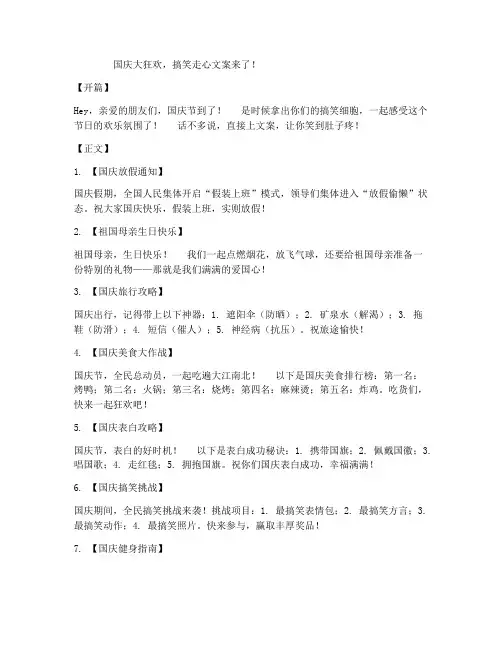 国庆大狂欢，搞笑走心文案来了！

【开篇】

Hey，亲爱的朋友们，国庆节到了！ 是时候拿出你们的搞笑细胞，一起感受这个节日的欢乐氛围了！ 话不多说，直接上文案，让你笑到肚子疼！

【正文】

1. 【国庆放假通知】

国庆假期，全国人民集体开启“假装上班”模式，领导们集体进入“放假偷懒”状态。祝大家国庆快乐，假装上班，实则放假！

2. 【祖国母亲生日快乐】

祖国母亲，生日快乐！ 我们一起点燃烟花，放飞气球，还要给祖国母亲准备一份特别的礼物——那就是我们满满的爱国心！

3. 【国庆旅行攻略】

国庆出行，记得带上以下神器：1. 遮阳伞（防晒）；2. 矿泉水（解渴）；3. 拖鞋（防滑）；4. 短信（催人）；5. 神经病（抗压）。祝旅途愉快！

4. 【国庆美食大作战】

国庆节，全民总动员，一起吃遍大江南北！ 以下是国庆美食排行榜：第一名：烤鸭；第二名：火锅；第三名：烧烤；第四名：麻辣烫；第五名：炸鸡。吃货们，快来一起狂欢吧！

5. 【国庆表白攻略】

国庆节，表白的好时机！ 以下是表白成功秘诀：1. 携带国旗；2. 佩戴国徽；3. 唱国歌；4. 走红毯；5. 拥抱国旗。祝你们国庆表白成功，幸福满满！

6. 【国庆搞笑挑战】

国庆期间，全民搞笑挑战来袭！挑战项目：1. 最搞笑表情包；2. 最搞笑方言；3. 最搞笑动作；4. 最搞笑照片。快来参与，赢取丰厚奖品！

7. 【国庆健身指南】